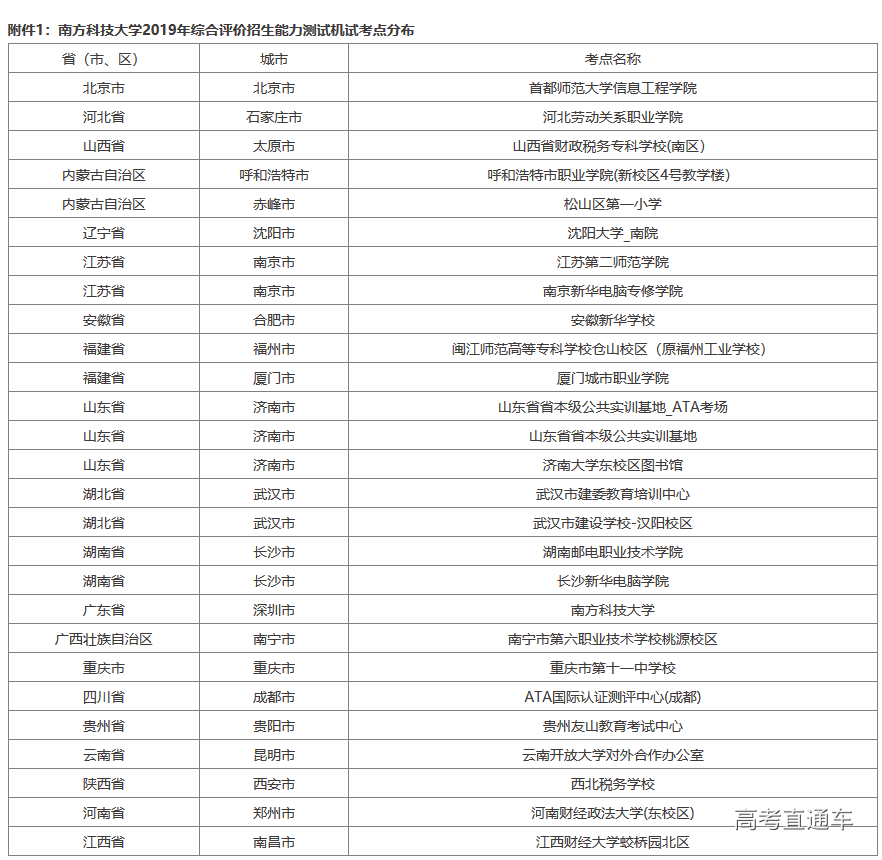 附件1：南方科技大学2019年综合评价招生能力测试机试考点分布

| 省（市、区） | 城市 | 考点名称 |
|---|---|---|
| 北京市 | 北京市 | 首都师范大学信息工程学院 |
| 河北省 | 石家庄市 | 河北劳动关系职业学院 |
| 山西省 | 太原市 | 山西省财政税务专科学校(南区) |
| 内蒙古自治区 | 呼和浩特市 | 呼和浩特市职业学院(新校区4号教学楼) |
| 内蒙古自治区 | 赤峰市 | 松山区第一小学 |
| 辽宁省 | 沈阳市 | 沈阳大学_南院 |
| 江苏省 | 南京市 | 江苏第二师范学院 |
| 江苏省 | 南京市 | 南京新华电脑专修学院 |
| 安徽省 | 合肥市 | 安徽新华学校 |
| 福建省 | 福州市 | 闽江师范高等专科学校仓山校区（原福州工业学校） |
| 福建省 | 厦门市 | 厦门城市职业学院 |
| 山东省 | 济南市 | 山东省省本级公共实训基地_ATA考场 |
| 山东省 | 济南市 | 山东省省本级公共实训基地 |
| 山东省 | 济南市 | 济南大学东校区图书馆 |
| 湖北省 | 武汉市 | 武汉市建委教育培训中心 |
| 湖北省 | 武汉市 | 武汉市建设学校-汉阳校区 |
| 湖南省 | 长沙市 | 湖南邮电职业技术学院 |
| 湖南省 | 长沙市 | 长沙新华电脑学院 |
| 广东省 | 深圳市 | 南方科技大学 |
| 广西壮族自治区 | 南宁市 | 南宁市第六职业技术学校桃源校区 |
| 重庆市 | 重庆市 | 重庆市第十一中学校 |
| 四川省 | 成都市 | ATA国际认证测评中心(成都) |
| 贵州省 | 贵阳市 | 贵州友山教育考试中心 |
| 云南省 | 昆明市 | 云南开放大学对外合作办公室 |
| 陕西省 | 西安市 | 西北税务学校 |
| 河南省 | 郑州市 | 河南财经政法大学(东校区) |
| 江西省 | 南昌市 | 江西财经大学蛟桥园北区 |

高考直通车